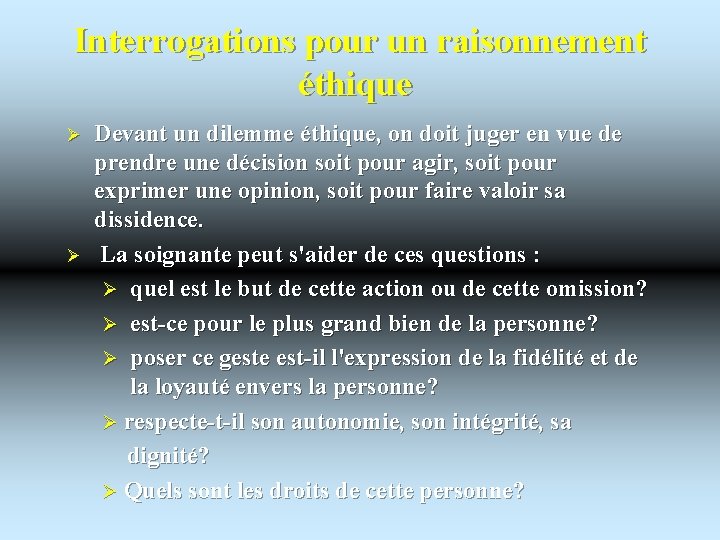 Interrogations pour un raisonnement éthique

➢ Devant un dilemme éthique, on doit juger en vue de prendre une décision soit pour agir, soit pour exprimer une opinion, soit pour faire valoir sa dissidence.

➢ La soignante peut s'aider de ces questions :

➢ quel est le but de cette action ou de cette omission?

➢ est-ce pour le plus grand bien de la personne?

➢ poser ce geste est-il l'expression de la fidélité et de la loyauté envers la personne?

➢ respecte-t-il son autonomie, son intégrité, sa dignité?

➢ Quels sont les droits de cette personne?